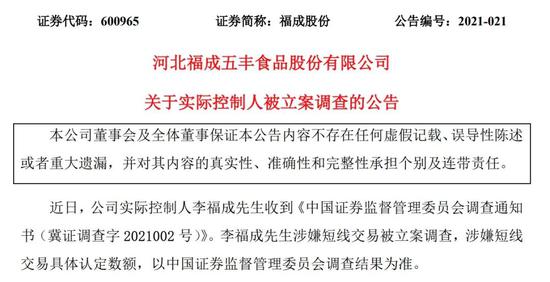 证券代码：600965　　　　证券简称：福成股份　　　　公告编号：2021-021

河北福成五丰食品股份有限公司

关于实际控制人被立案调查的公告

本公司董事会及全体董事保证本公告内容不存在任何虚假记载、误导性陈述或者重大遗漏，并对其内容的真实性、准确性和完整性承担个别及连带责任。

近日，公司实际控制人李福成先生收到《中国证券监督管理委员会调查通知书（冀证调查字 2021002 号）》。李福成先生涉嫌短线交易被立案调查，涉嫌短线交易具体认定数额，以中国证券监督管理委员会调查结果为准。